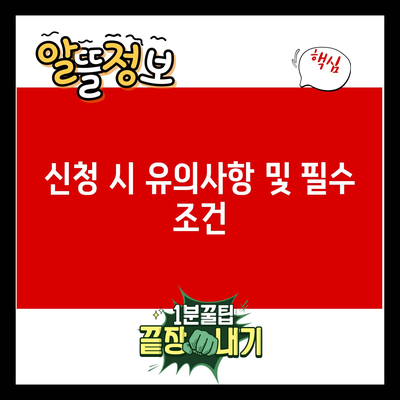 알뜰정보

핵심

신청 시 유의사항 및 필수 조건

1분꿀팁
끝장내기